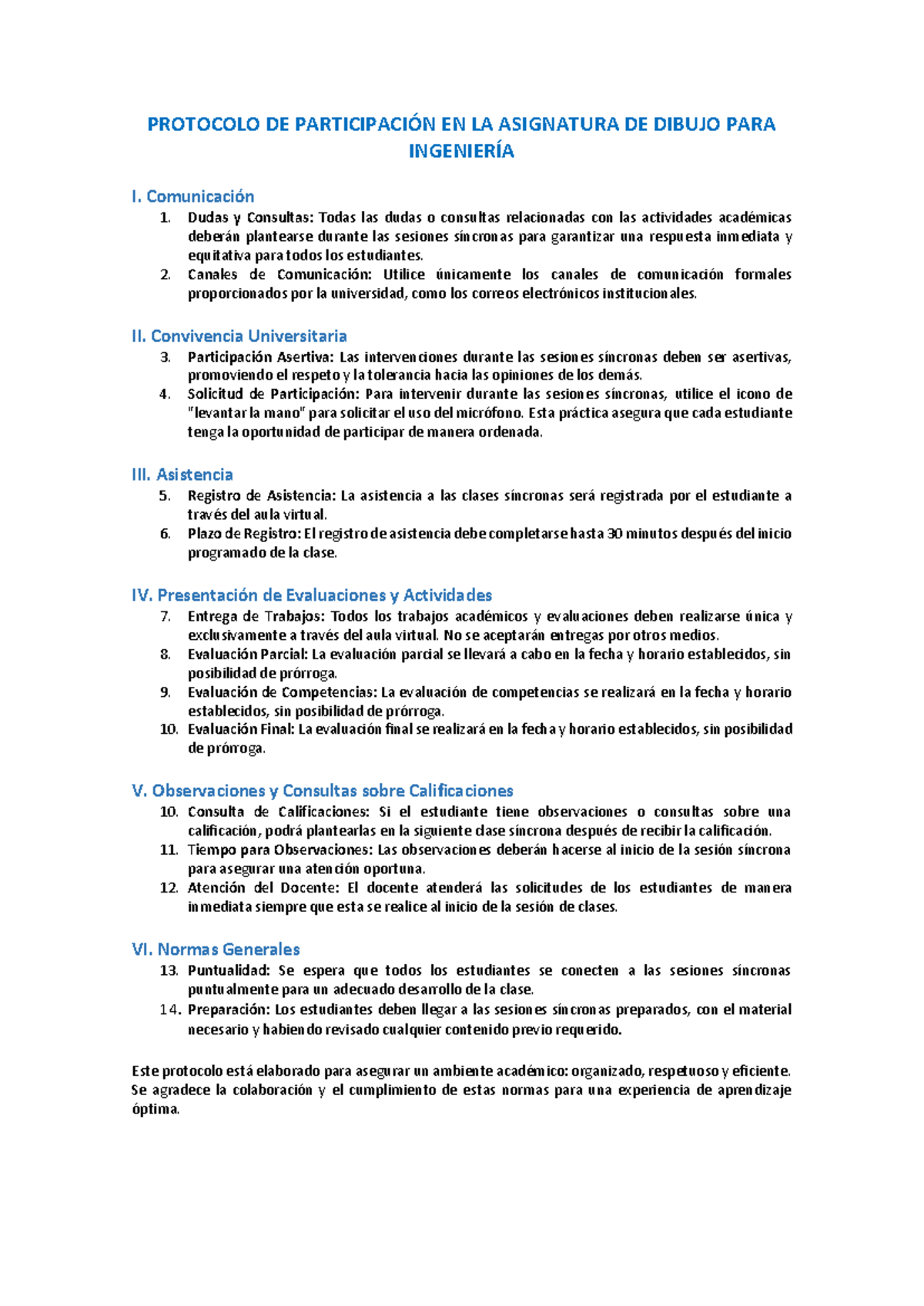 PROTOCOLO DE PARTICIPACIÓN EN LA ASIGNATURA DE DIBUJO PARA INGENIERÍA

I. Comunicación
1. Dudas y Consultas: Todas las dudas o consultas relacionadas con las actividades académicas deberán plantearse durante las sesiones síncronas para garantizar una respuesta inmediata y equitativa para todos los estudiantes.
2. Canales de Comunicación: Utilice únicamente los canales de comunicación formales proporcionados por la universidad, como los correos electrónicos institucionales.

II. Convivencia Universitaria
3. Participación Asertiva: Las intervenciones durante las sesiones síncronas deben ser asertivas, promoviendo el respeto y la tolerancia hacia las opiniones de los demás.
4. Solicitud de Participación: Para intervenir durante las sesiones síncronas, utilice el icono de "levantar la mano" para solicitar el uso del micrófono. Esta práctica asegura que cada estudiante tenga la oportunidad de participar de manera ordenada.

III. Asistencia
5. Registro de Asistencia: La asistencia a las clases síncronas será registrada por el estudiante a través del aula virtual.
6. Plazo de Registro: El registro de asistencia debe completarse hasta 30 minutos después del inicio programado de la clase.

IV. Presentación de Evaluaciones y Actividades
7. Entrega de Trabajos: Todos los trabajos académicos y evaluaciones deben realizarse única y exclusivamente a través del aula virtual. No se aceptarán entregas por otros medios.
8. Evaluación Parcial: La evaluación parcial se llevará a cabo en la fecha y horario establecidos, sin posibilidad de prórroga.
9. Evaluación de Competencias: La evaluación de competencias se realizará en la fecha y horario establecidos, sin posibilidad de prórroga.
10. Evaluación Final: La evaluación final se realizará en la fecha y horario establecidos, sin posibilidad de prórroga.

V. Observaciones y Consultas sobre Calificaciones
10. Consulta de Calificaciones: Si el estudiante tiene observaciones o consultas sobre una calificación, podrá plantearlas en la siguiente clase síncrona después de recibir la calificación.
11. Tiempo para Observaciones: Las observaciones deberán hacerse al inicio de la sesión síncrona para asegurar una atención oportuna.
12. Atención del Docente: El docente atenderá las solicitudes de los estudiantes de manera inmediata siempre que esta se realice al inicio de la sesión de clases.

VI. Normas Generales
13. Puntualidad: Se espera que todos los estudiantes se conecten a las sesiones síncronas puntualmente para un adecuado desarrollo de la clase.
14. Preparación: Los estudiantes deben llegar a las sesiones síncronas preparados, con el material necesario y habiendo revisado cualquier contenido previo requerido.

Este protocolo está elaborado para asegurar un ambiente académico: organizado, respetuoso y eficiente. Se agradece la colaboración y el cumplimiento de estas normas para una experiencia de aprendizaje óptima.